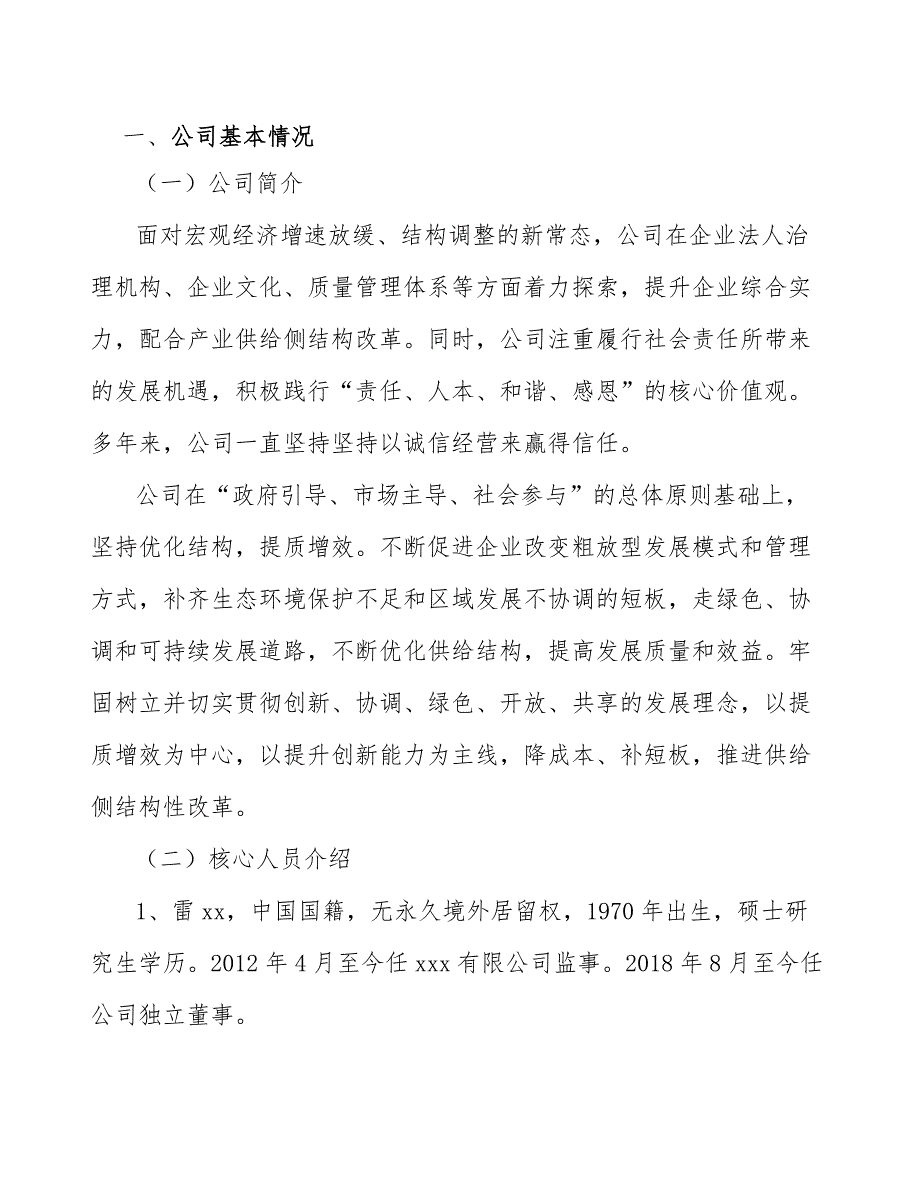 一、公司基本情况

（一）公司简介

面对宏观经济增速放缓、结构调整的新常态，公司在企业法人治理机构、企业文化、质量管理体系等方面着力探索，提升企业综合实力，配合产业供给侧结构改革。同时，公司注重履行社会责任所带来的发展机遇，积极践行“责任、人本、和谐、感恩”的核心价值观。多年来，公司一直坚持坚持以诚信经营来赢得信任。

公司在“政府引导、市场主导、社会参与”的总体原则基础上，坚持优化结构，提质增效。不断促进企业改变粗放型发展模式和管理方式，补齐生态环境保护不足和区域发展不协调的短板，走绿色、协调和可持续发展道路，不断优化供给结构，提高发展质量和效益。牢固树立并切实贯彻创新、协调、绿色、开放、共享的发展理念，以提质增效为中心，以提升创新能力为主线，降成本、补短板，推进供给侧结构性改革。

（二）核心人员介绍

1、雷 xx，中国国籍，无永久境外居留权，1970 年出生，硕士研究生学历。2012 年 4 月至今任 xxx 有限公司监事。2018 年 8 月至今任公司独立董事。